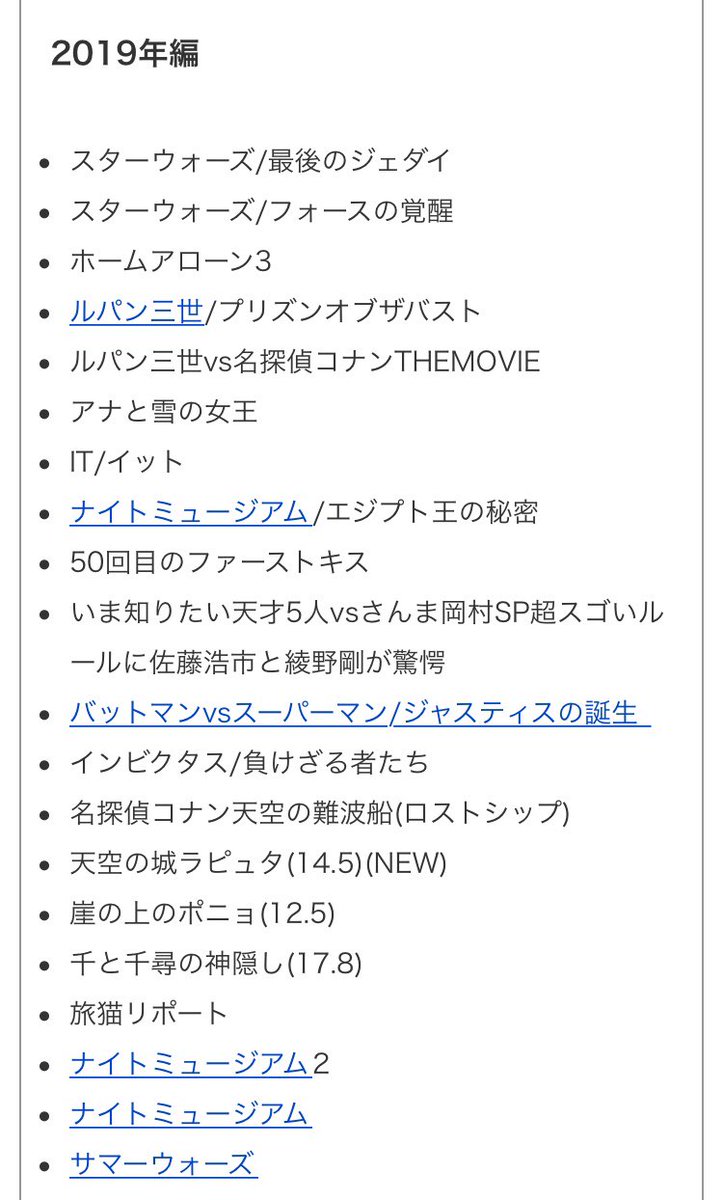 2019年編

- スターウォーズ/最後のジェダイ
- スターウォーズ/フォースの覚醒
- ホームアローン3
- ルパン三世/プリズンオブザバスト
- ルパン三世vs名探偵コナンTHEMOVIE
- アナと雪の女王
- IT/イット
- ナイトミュージアム/エジプト王の秘密
- 50回目のファーストキス
- いま知りたい天才5人vsさんま岡村SP超スゴいルールに佐藤浩市と綾野剛が驚愕
- バットマンvsスーパーマン/ジャスティスの誕生
- インビクタス/負けざる者たち
- 名探偵コナン天空の難波船(ロストシップ)
- 天空の城ラピュタ(14.5)(NEW)
- 崖の上のポニョ(12.5)
- 千と千尋の神隠し(17.8)
- 旅猫リポート
- ナイトミュージアム2
- ナイトミュージアム
- サマーウォーズ